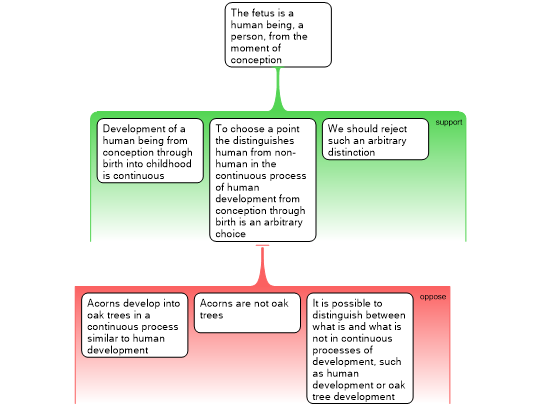 The fetus is a human being, a person, from the moment of conception

support

Development of a human being from conception through birth into childhood is continuous

To choose a point the distinguishes human from non-human in the continuous process of human development from conception through birth is an arbitrary choice

We should reject such an arbitrary distinction

oppose

Acorns develop into oak trees in a continuous process similar to human development

Acorns are not oak trees

It is possible to distinguish between what is and what is not in continuous processes of development, such as human development or oak tree development